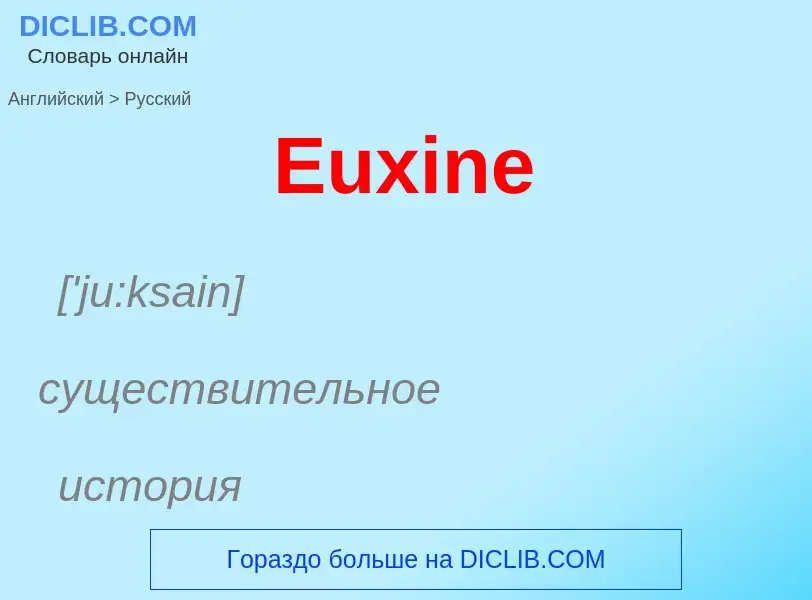 DICLIB.COM
Словарь онлайн

Английский > Русский

Euxine

['ju:ksain]

существительное

история

Гораздо больше на DICLIB.COM